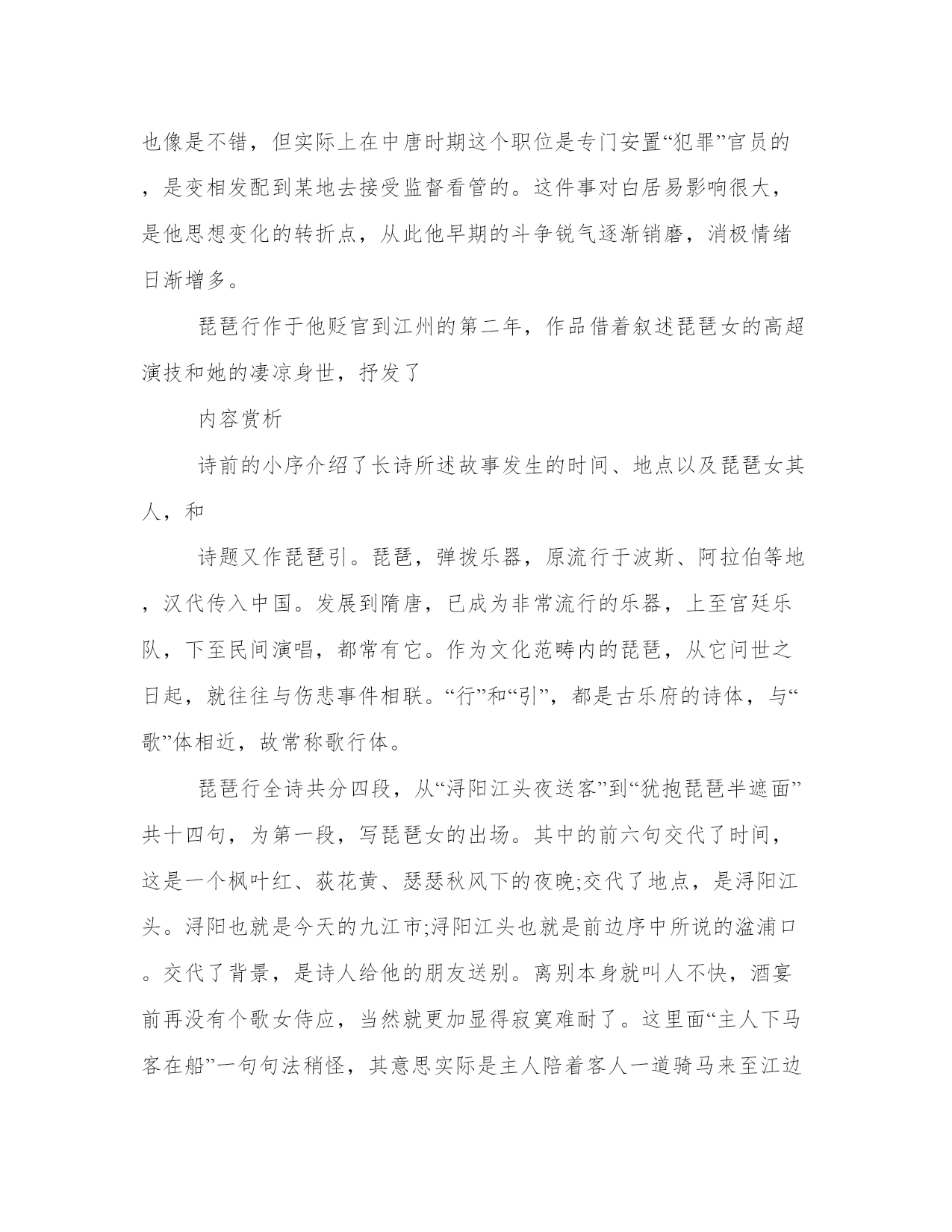 也像是不错，但实际上在中唐时期这个职位是专门安置“犯罪”官员的，是变相发配到某地去接受监督看管的。这件事对白居易影响很大，是他思想变化的转折点，从此他早期的斗争锐气逐渐销磨，消极情绪日渐增多。

琵琶行作于他贬官到江州的第二年，作品借着叙述琵琶女的高超演技和她的凄凉身世，抒发了

内容赏析

诗前的小序介绍了长诗所述故事发生的时间、地点以及琵琶女其人，和

诗题又作琵琶引。琵琶，弹拨乐器，原流行于波斯、阿拉伯等地，汉代传入中国。发展到隋唐，已成为非常流行的乐器，上至宫廷乐队，下至民间演唱，都常有它。作为文化范畴内的琵琶，从它问世之日起，就往往与伤悲事件相联。“行”和“引”，都是古乐府的诗体，与“歌”体相近，故常称歌行体。

琵琶行全诗共分四段，从“浔阳江头夜送客”到“犹抱琵琶半遮面”共十四句，为第一段，写琵琶女的出场。其中的前六句交代了时间，这是一个枫叶红、荻花黄、瑟瑟秋风下的夜晚;交代了地点，是浔阳江头。浔阳也就是今天的九江市;浔阳江头也就是前边序中所说的湓浦口。交代了背景，是诗人给他的朋友送别。离别本身就叫人不快，酒宴前再没有个歌女侍应，当然就更加显得寂寞难耐了。这里面“主人下马客在船”一句句法稍怪，其意思实际是主人陪着客人一道骑马来至江边